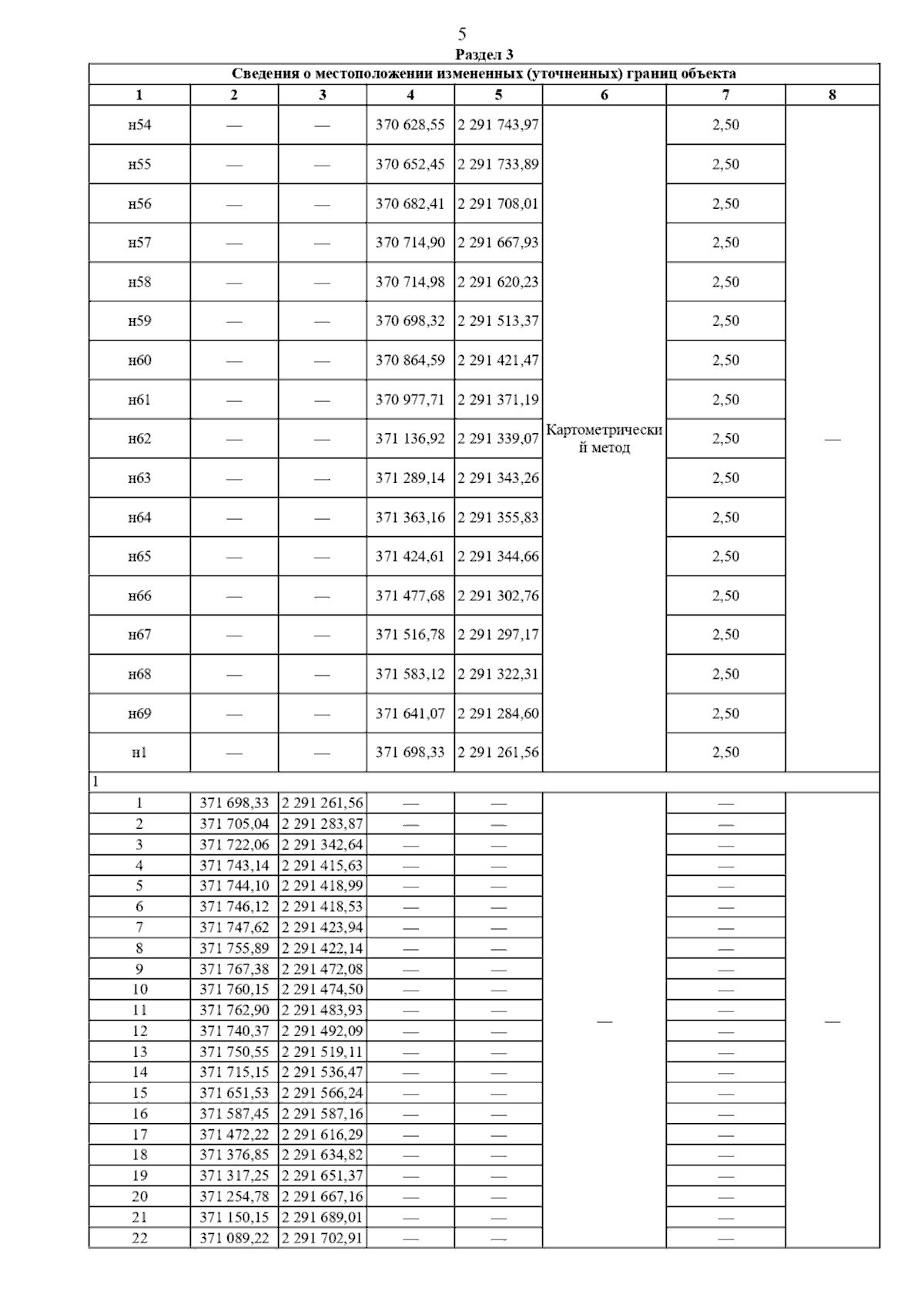 5

Раздел 3

Сведения о местоположении измененных (уточненных) границ объекта

| 1 | 2 | 3 | 4 | 5 | 6 | 7 | 8 |
|---|---|---|---|---|---|---|---|
| н54 | — | — | 370 628,55 | 2 291 743,97 | Картометрический метод | 2,50 | — |
| н55 | — | — | 370 652,45 | 2 291 733,89 | | 2,50 | |
| н56 | — | — | 370 682,41 | 2 291 708,01 | | 2,50 | |
| н57 | — | — | 370 714,90 | 2 291 667,93 | | 2,50 | |
| н58 | — | — | 370 714,98 | 2 291 620,23 | | 2,50 | |
| н59 | — | — | 370 698,32 | 2 291 513,37 | | 2,50 | |
| н60 | — | — | 370 864,59 | 2 291 421,47 | | 2,50 | |
| н61 | — | — | 370 977,71 | 2 291 371,19 | | 2,50 | |
| н62 | — | — | 371 136,92 | 2 291 339,07 | | 2,50 | |
| н63 | — | — | 371 289,14 | 2 291 343,26 | | 2,50 | |
| н64 | — | — | 371 363,16 | 2 291 355,83 | | 2,50 | |
| н65 | — | — | 371 424,61 | 2 291 344,66 | | 2,50 | |
| н66 | — | — | 371 477,68 | 2 291 302,76 | | 2,50 | |
| н67 | — | — | 371 516,78 | 2 291 297,17 | | 2,50 | |
| н68 | — | — | 371 583,12 | 2 291 322,31 | | 2,50 | |
| н69 | — | — | 371 641,07 | 2 291 284,60 | | 2,50 | |
| н1 | — | — | 371 698,33 | 2 291 261,56 | | 2,50 | |
| 1 | | | | | | | |
| 1 | 371 698,33 | 2 291 261,56 | — | — | — | — | — |
| 2 | 371 705,04 | 2 291 283,87 | — | — | | — | |
| 3 | 371 722,06 | 2 291 342,64 | — | — | | — | |
| 4 | 371 743,14 | 2 291 415,63 | — | — | | — | |
| 5 | 371 744,10 | 2 291 418,99 | — | — | | — | |
| 6 | 371 746,12 | 2 291 418,53 | — | — | | — | |
| 7 | 371 747,62 | 2 291 423,94 | — | — | | — | |
| 8 | 371 755,89 | 2 291 422,14 | — | — | | — | |
| 9 | 371 767,38 | 2 291 472,08 | — | — | | — | |
| 10 | 371 760,15 | 2 291 474,50 | — | — | | — | |
| 11 | 371 762,90 | 2 291 483,93 | — | — | | — | |
| 12 | 371 740,37 | 2 291 492,09 | — | — | | — | |
| 13 | 371 750,55 | 2 291 519,11 | — | — | | — | |
| 14 | 371 715,15 | 2 291 536,47 | — | — | | — | |
| 15 | 371 651,53 | 2 291 566,24 | — | — | | — | |
| 16 | 371 587,45 | 2 291 587,16 | — | — | | — | |
| 17 | 371 472,22 | 2 291 616,29 | — | — | | — | |
| 18 | 371 376,85 | 2 291 634,82 | — | — | | — | |
| 19 | 371 317,25 | 2 291 651,37 | — | — | | — | |
| 20 | 371 254,78 | 2 291 667,16 | — | — | | — | |
| 21 | 371 150,15 | 2 291 689,01 | — | — | | — | |
| 22 | 371 089,22 | 2 291 702,91 | — | — | | — | |